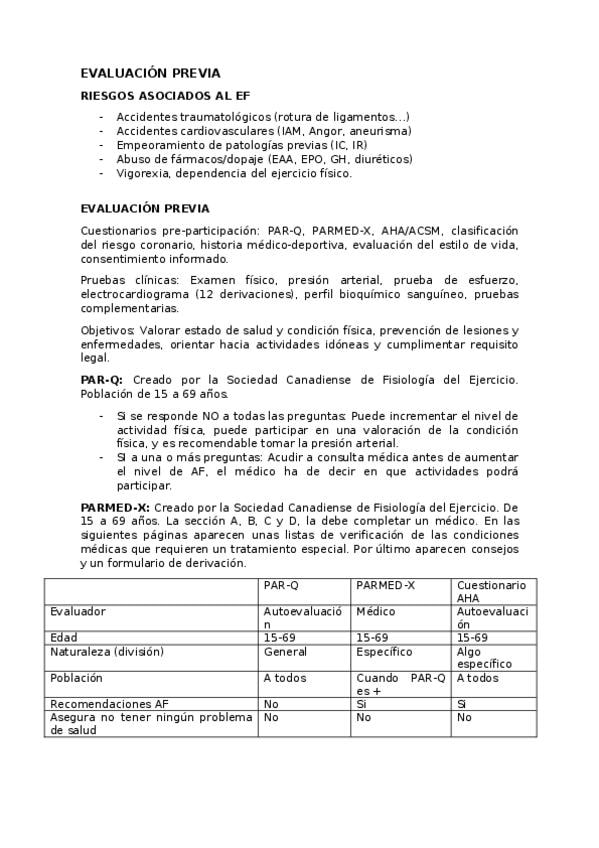 EVALUACIÓN PREVIA

RIESGOS ASOCIADOS AL EF

- Accidentes traumatológicos (rotura de ligamentos…)
- Accidentes cardiovasculares (IAM, Angor, aneurisma)
- Empeoramiento de patologías previas (IC, IR)
- Abuso de fármacos/dopaje (EAA, EPO, GH, diuréticos)
- Vigorexia, dependencia del ejercicio físico.

EVALUACIÓN PREVIA

Cuestionarios pre-participación: PAR-Q, PARMED-X, AHA/ACSM, clasificación del riesgo coronario, historia médico-deportiva, evaluación del estilo de vida, consentimiento informado.

Pruebas clínicas: Examen físico, presión arterial, prueba de esfuerzo, electrocardiograma (12 derivaciones), perfil bioquímico sanguíneo, pruebas complementarias.

Objetivos: Valorar estado de salud y condición física, prevención de lesiones y enfermedades, orientar hacia actividades idóneas y cumplimentar requisito legal.

PAR-Q: Creado por la Sociedad Canadiense de Fisiología del Ejercicio. Población de 15 a 69 años.

- Si se responde NO a todas las preguntas: Puede incrementar el nivel de actividad física, puede participar en una valoración de la condición física, y es recomendable tomar la presión arterial.
- SI a una o más preguntas: Acudir a consulta médica antes de aumentar el nivel de AF, el médico ha de decir en que actividades podrá participar.

PARMED-X: Creado por la Sociedad Canadiense de Fisiología del Ejercicio. De 15 a 69 años. La sección A, B, C y D, la debe completar un médico. En las siguientes páginas aparecen unas listas de verificación de las condiciones médicas que requieren un tratamiento especial. Por último aparecen consejos y un formulario de derivación.

| | PAR-Q | PARMED-X | Cuestionario AHA |
|---|---|---|---|
| Evaluador | Autoevaluación | Médico | Autoevaluación |
| Edad | 15-69 | 15-69 | 15-69 |
| Naturaleza (división) | General | Específico | Algo específico |
| Población | A todos | Cuando PAR-Q es + | A todos |
| Recomendaciones AF | No | Si | Si |
| Asegura no tener ningún problema de salud | No | No | No |